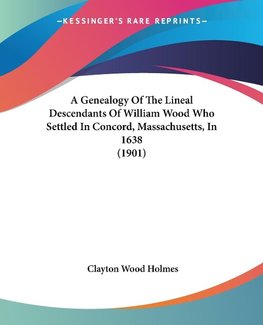 —KESSINGER'S RARE REPRINTS—

A Genealogy Of The Lineal Descendants Of William Wood Who Settled In Concord, Massachusetts, In 1638
(1901)

Clayton Wood Holmes